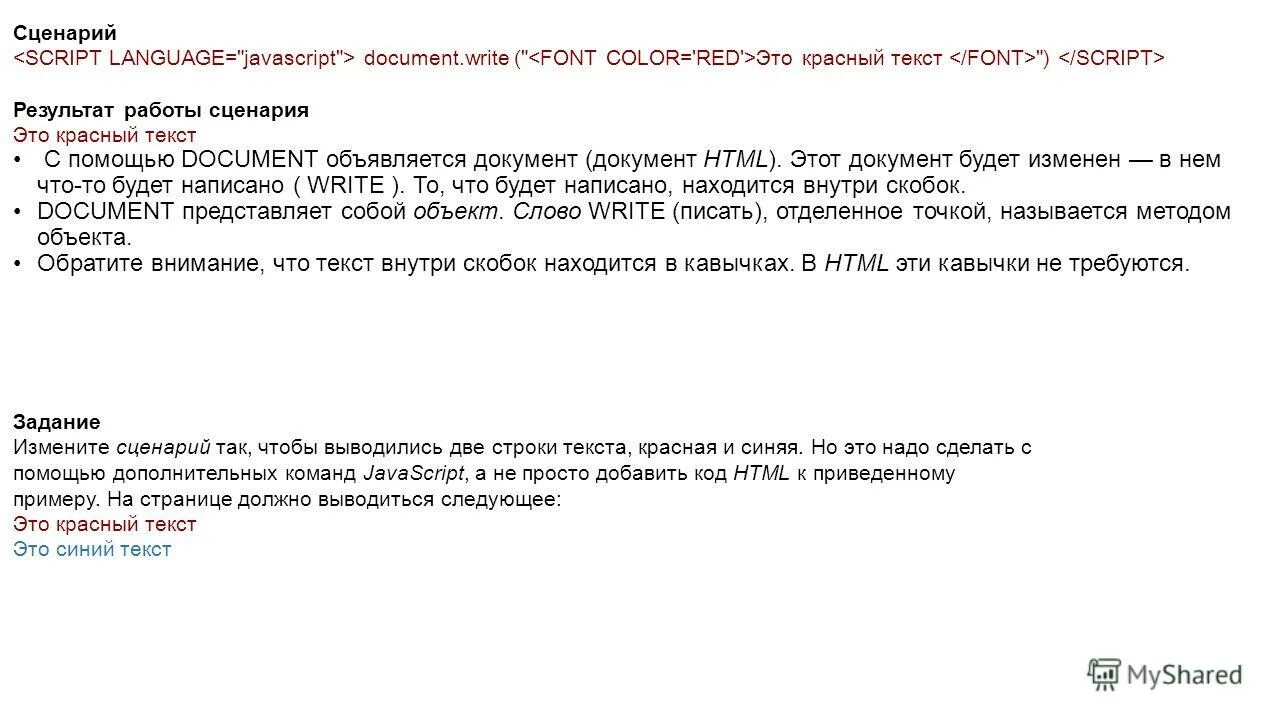 Сценарий
<SCRIPT LANGUAGE="javascript"> document.write ("<FONT COLOR='RED'>Это красный текст </FONT>") </SCRIPT>

Результат работы сценария
Это красный текст
• С помощью DOCUMENT объявляется документ (документ HTML). Этот документ будет изменен — в нем что-то будет написано ( WRITE ). То, что будет написано, находится внутри скобок.
• DOCUMENT представляет собой объект. Слово WRITE (писать), отделенное точкой, называется методом объекта.
• Обратите внимание, что текст внутри скобок находится в кавычках. В HTML эти кавычки не требуются.

Задание
Измените сценарий так, чтобы выводились две строки текста, красная и синяя. Но это надо сделать с помощью дополнительных команд JavaScript, а не просто добавить код HTML к приведенному примеру. На странице должно выводиться следующее:
Это красный текст
Это синий текст

MyShared